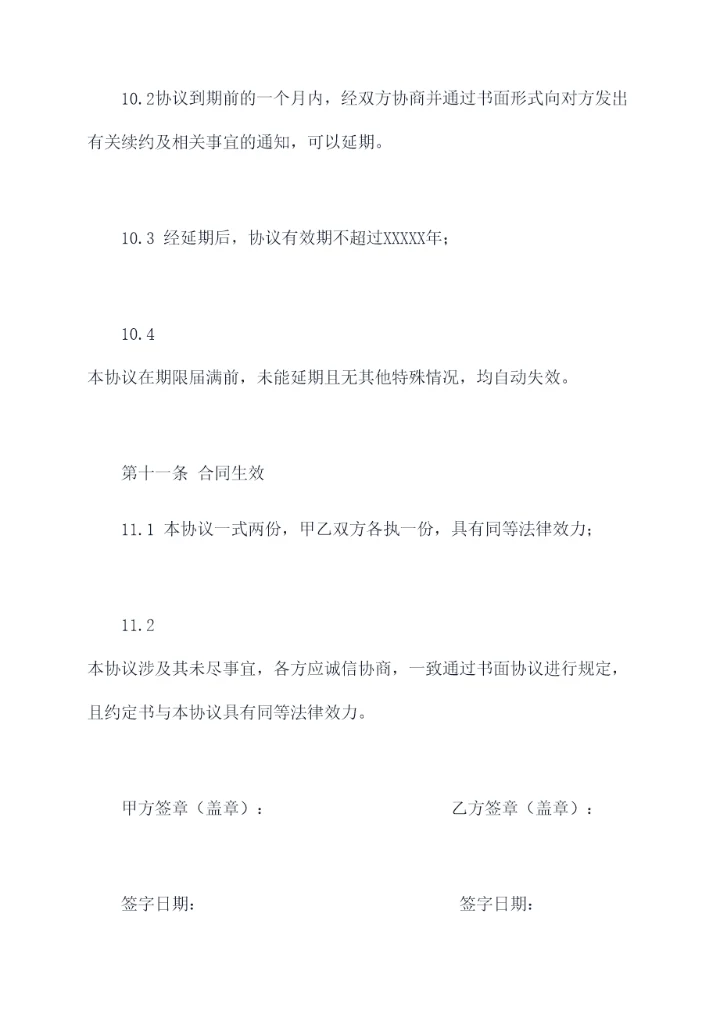 10.2协议到期前的一个月内，经双方协商并通过书面形式向对方发出有关续约及相关事宜的通知，可以延期。

10.3 经延期后，协议有效期不超过XXXXX年；

10.4
本协议在期限届满前，未能延期且无其他特殊情况，均自动失效。

第十一条 合同生效

11.1 本协议一式两份，甲乙双方各执一份，具有同等法律效力；

11.2
本协议涉及其未尽事宜，各方应诚信协商，一致通过书面协议进行规定，且约定书与本协议具有同等法律效力。

甲方签章（盖章）：

乙方签章（盖章）：

签字日期：

签字日期：